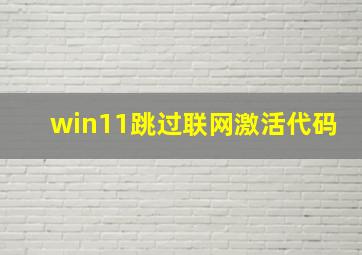 win11跳过联网激活代码